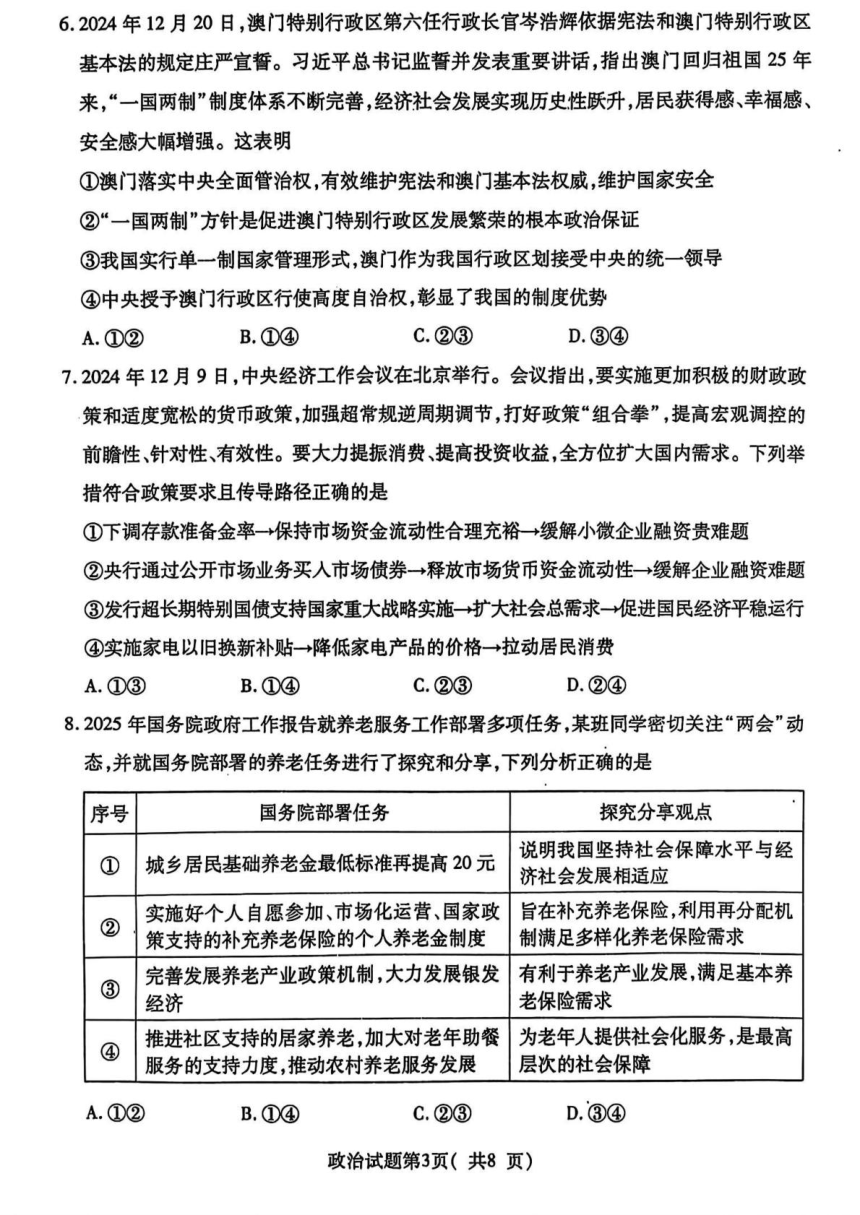 6. 2024 年 12 月 20 日，澳门特别行政区第六任行政长官岑浩辉依据宪法和澳门特别行政区基本法的规定庄严宣誓。习近平总书记监誓并发表重要讲话，指出澳门回归祖国 25 年来，“一国两制”制度体系不断完善，经济社会发展实现历史性跃升，居民获得感、幸福感、安全感大幅增强。这表明

①澳门落实中央全面管治权，有效维护宪法和澳门基本法权威，维护国家安全

②“一国两制”方针是促进澳门特别行政区发展繁荣的根本政治保证

③我国实行单一制国家管理形式，澳门作为我国行政区划接受中央的统一领导

④中央授予澳门行政区行使高度自治权，彰显了我国的制度优势

A. ①②　　B. ①④　　C. ②③　　D. ③④

7. 2024 年 12 月 9 日，中央经济工作会议在北京举行。会议指出，要实施更加积极的财政政策和适度宽松的货币政策，加强超常规逆周期调节，打好政策“组合拳”，提高宏观调控的前瞻性、针对性、有效性。要大力提振消费、提高投资收益，全方位扩大国内需求。下列举措符合政策要求且传导路径正确的是

①下调存款准备金率→保持市场资金流动性合理充裕→缓解小微企业融资贵难题

②央行通过公开市场业务买入市场债券→释放市场货币资金流动性→缓解企业融资难题

③发行超长期特别国债支持国家重大战略实施→扩大社会总需求→促进国民经济平稳运行

④实施家电以旧换新补贴→降低家电产品的价格→拉动居民消费

A. ①③　　B. ①④　　C. ②③　　D. ②④

8. 2025 年国务院政府工作报告就养老服务工作部署多项任务，某班同学密切关注“两会”动态，并就国务院部署的养老任务进行了探究和分享，下列分析正确的是

| 序号 | 国务院部署任务 | 探究分享观点 |
|---|---|---|
| ① | 城乡居民基础养老金最低标准再提高 20 元 | 说明我国坚持社会保障水平与经济社会发展相适应 |
| ② | 实施好个人自愿参加、市场化运营、国家政策支持的补充养老保险的个人养老金制度 | 旨在补充养老保险，利用再分配机制满足多样化养老保险需求 |
| ③ | 完善发展养老产业政策机制，大力发展银发经济 | 有利于养老产业发展，满足基本养老保险需求 |
| ④ | 推进社区支持的居家养老，加大对老年助餐服务的支持力度，推动农村养老服务发展 | 为老年人提供社会化服务，是最高层次的社会保障 |

A. ①②　　B. ①④　　C. ②③　　D. ③④

政治试题第3页（ 共8 页）